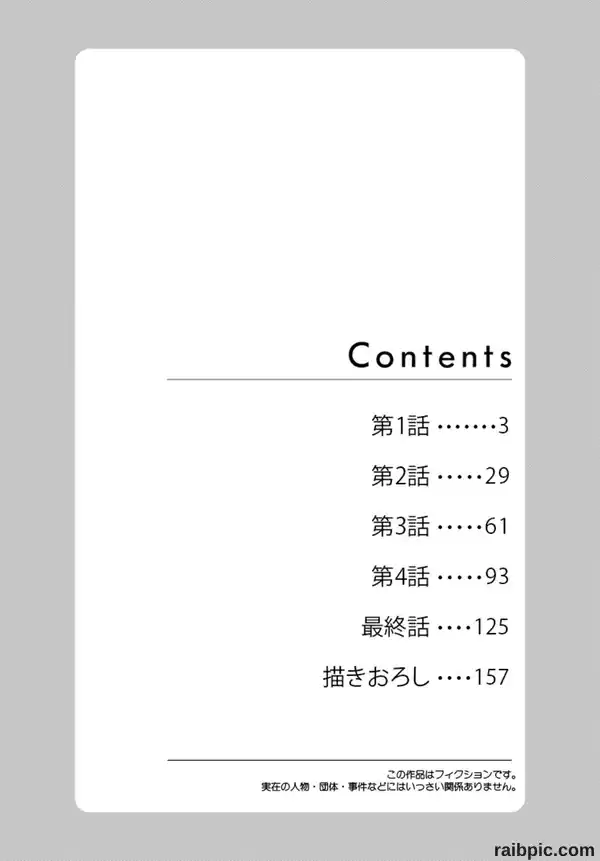 Contents

第1話 3

第2話 29

第3話 61

第4話 93

最終話 125

描きおろし 157

この作品はフィクションです。
実在の人物・団体・事件などにはいっさい関係ありません。

raibpic.com